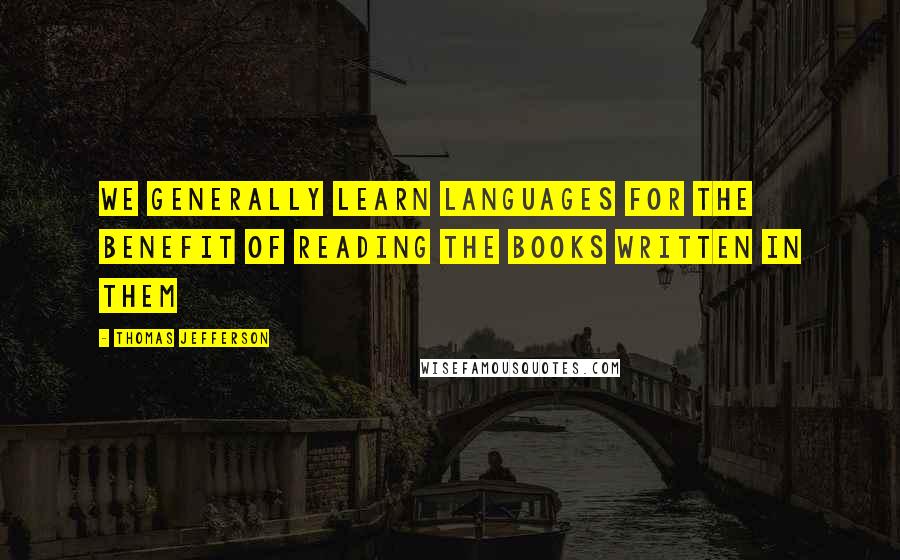 WE GENERALLY LEARN LANGUAGES FOR THE BENEFIT OF READING THE BOOKS WRITTEN IN THEM

- THOMAS JEFFERSON

WISEFAMOUSQUOTES.COM